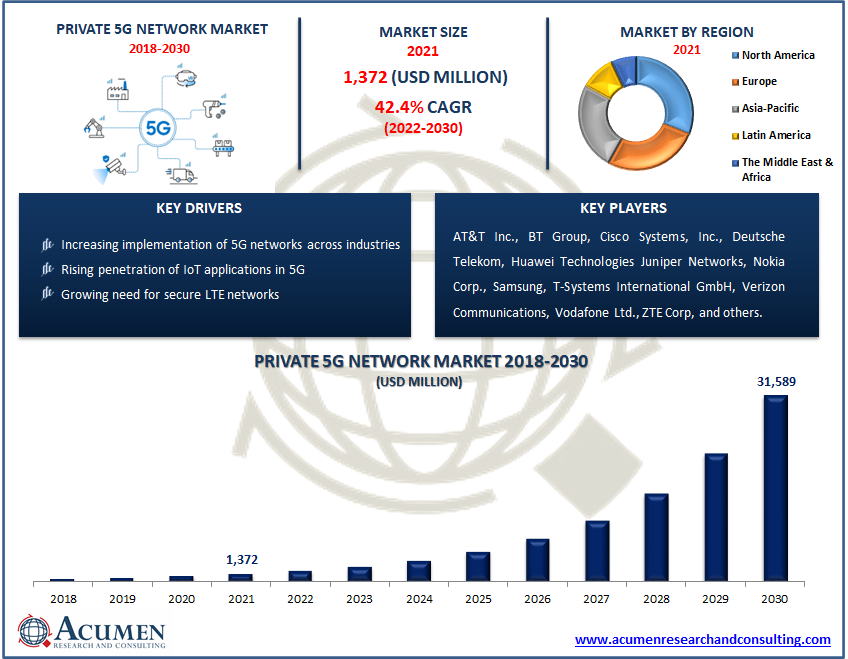 PRIVATE 5G NETWORK MARKET
2018-2030

5G

MARKET SIZE
2021
1,372 (USD MILLION)
42.4% CAGR
(2022-2030)

MARKET BY REGION
2021
North America
Europe
Asia-Pacific
Latin America
The Middle East & Africa

KEY DRIVERS
Increasing implementation of 5G networks across industries
Rising penetration of IoT applications in 5G
Growing need for secure LTE networks

KEY PLAYERS
AT&T Inc., BT Group, Cisco Systems, Inc., Deutsche Telekom, Huawei Technologies Juniper Networks, Nokia Corp., Samsung, T-Systems International GmbH, Verizon Communications, Vodafone Ltd., ZTE Corp, and others.

PRIVATE 5G NETWORK MARKET 2018-2030
(USD MILLION)

1,372
31,589

2018 2019 2020 2021 2022 2023 2024 2025 2026 2027 2028 2029 2030

ACUMEN
RESEARCH AND CONSULTING

www.acumenresearchandconsulting.com